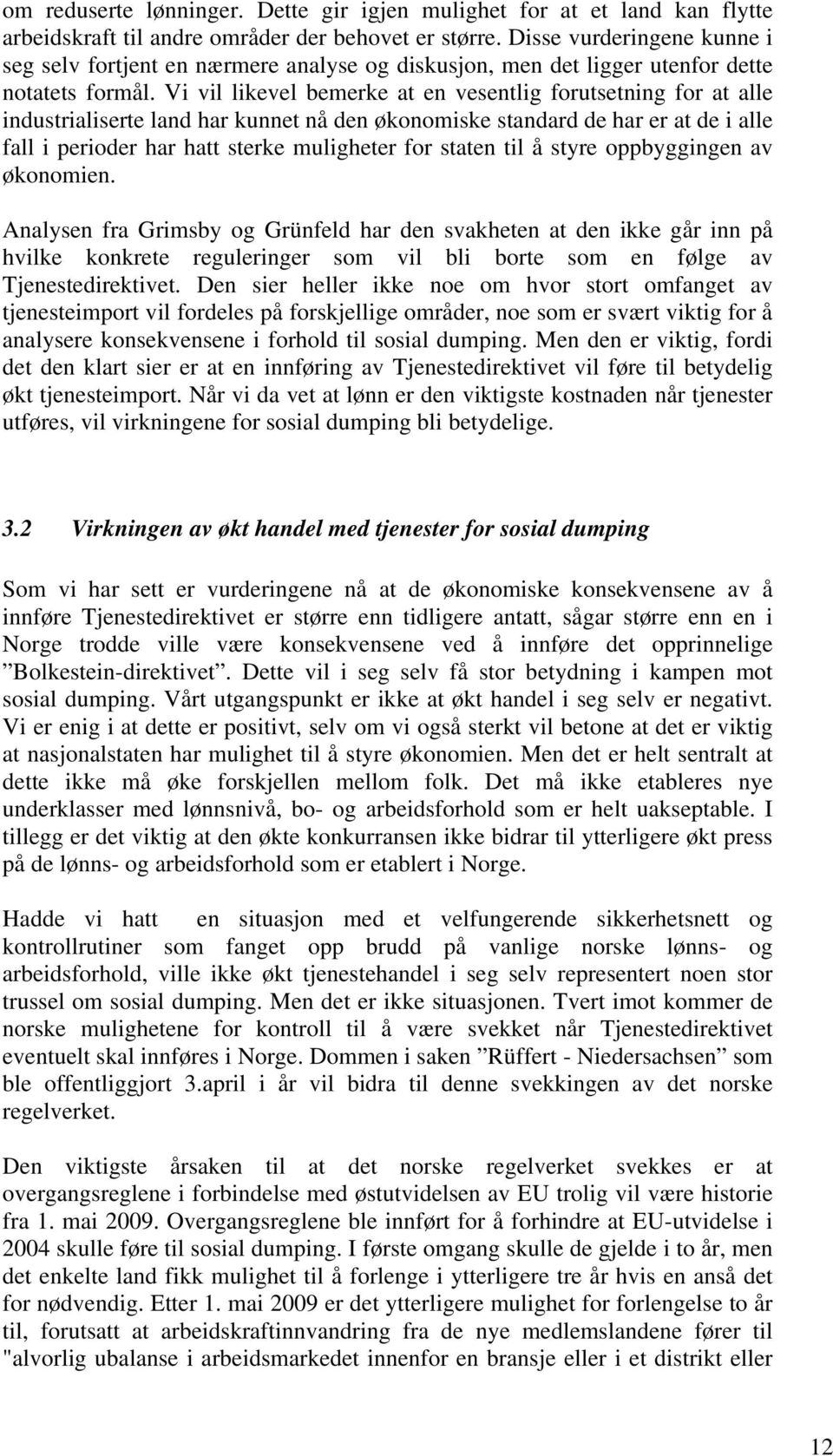 om reduserte lønninger. Dette gir igjen mulighet for at et land kan flytte arbeidskraft til andre områder der behovet er større. Disse vurderingene kunne i seg selv fortjent en nærmere analyse og diskusjon, men det ligger utenfor dette notatets formål. Vi vil likevel bemerke at en vesentlig forutsetning for at alle industrialiserte land har kunnet nå den økonomiske standard de har er at de i alle fall i perioder har hatt sterke muligheter for staten til å styre oppbyggingen av økonomien.

Analysen fra Grimsby og Grünfeld har den svakheten at den ikke går inn på hvilke konkrete reguleringer som vil bli borte som en følge av Tjenestedirektivet. Den sier heller ikke noe om hvor stort omfanget av tjenesteimport vil fordeles på forskjellige områder, noe som er svært viktig for å analysere konsekvensene i forhold til sosial dumping. Men den er viktig, fordi det den klart sier er at en innføring av Tjenestedirektivet vil føre til betydelig økt tjenesteimport. Når vi da vet at lønn er den viktigste kostnaden når tjenester utføres, vil virkningene for sosial dumping bli betydelige.

3.2 Virkningen av økt handel med tjenester for sosial dumping

Som vi har sett er vurderingene nå at de økonomiske konsekvensene av å innføre Tjenestedirektivet er større enn tidligere antatt, sågar større enn en i Norge trodde ville være konsekvensene ved å innføre det opprinnelige ”Bolkestein-direktivet”. Dette vil i seg selv få stor betydning i kampen mot sosial dumping. Vårt utgangspunkt er ikke at økt handel i seg selv er negativt. Vi er enig i at dette er positivt, selv om vi også sterkt vil betone at det er viktig at nasjonalstaten har mulighet til å styre økonomien. Men det er helt sentralt at dette ikke må øke forskjellen mellom folk. Det må ikke etableres nye underklasser med lønnsnivå, bo- og arbeidsforhold som er helt uakseptable. I tillegg er det viktig at den økte konkurransen ikke bidrar til ytterligere økt press på de lønns- og arbeidsforhold som er etablert i Norge.

Hadde vi hatt en situasjon med et velfungerende sikkerhetsnett og kontrollrutiner som fanget opp brudd på vanlige norske lønns- og arbeidsforhold, ville ikke økt tjenestehandel i seg selv representert noen stor trussel om sosial dumping. Men det er ikke situasjonen. Tvert imot kommer de norske mulighetene for kontroll til å være svekket når Tjenestedirektivet eventuelt skal innføres i Norge. Dommen i saken ”Rüffert - Niedersachsen” som ble offentliggjort 3.april i år vil bidra til denne svekkingen av det norske regelverket.

Den viktigste årsaken til at det norske regelverket svekkes er at overgangsreglene i forbindelse med østutvidelsen av EU trolig vil være historie fra 1. mai 2009. Overgangsreglene ble innført for å forhindre at EU-utvidelse i 2004 skulle føre til sosial dumping. I første omgang skulle de gjelde i to år, men det enkelte land fikk mulighet til å forlenge i ytterligere tre år hvis en anså det for nødvendig. Etter 1. mai 2009 er det ytterligere mulighet for forlengelse to år til, forutsatt at arbeidskraftinnvandring fra de nye medlemslandene fører til "alvorlig ubalanse i arbeidsmarkedet innenfor en bransje eller i et distrikt eller

12